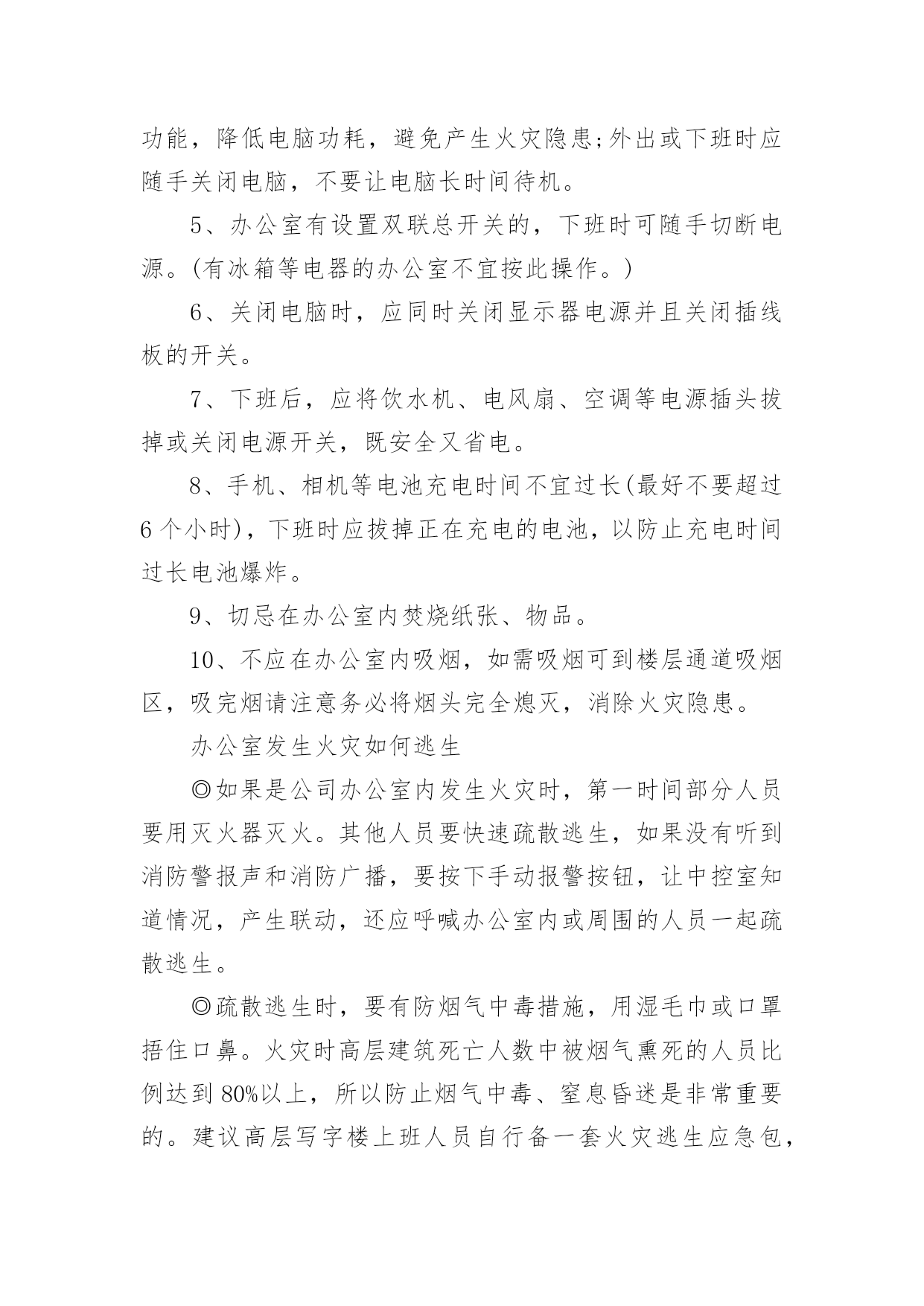 功能，降低电脑功耗，避免产生火灾隐患;外出或下班时应随手关闭电脑，不要让电脑长时间待机。

5、办公室有设置双联总开关的，下班时可随手切断电源。(有冰箱等电器的办公室不宜按此操作。)

6、关闭电脑时，应同时关闭显示器电源并且关闭插线板的开关。

7、下班后，应将饮水机、电风扇、空调等电源插头拔掉或关闭电源开关，既安全又省电。

8、手机、相机等电池充电时间不宜过长(最好不要超过6个小时)，下班时应拔掉正在充电的电池，以防止充电时间过长电池爆炸。

9、切忌在办公室内焚烧纸张、物品。

10、不应在办公室内吸烟，如需吸烟可到楼层通道吸烟区，吸完烟请注意务必将烟头完全熄灭，消除火灾隐患。

办公室发生火灾如何逃生

◎如果是公司办公室内发生火灾时，第一时间部分人员要用灭火器灭火。其他人员要快速疏散逃生，如果没有听到消防警报声和消防广播，要按下手动报警按钮，让中控室知道情况，产生联动，还应呼喊办公室内或周围的人员一起疏散逃生。

◎疏散逃生时，要有防烟气中毒措施，用湿毛巾或口罩捂住口鼻。火灾时高层建筑死亡人数中被烟气熏死的人员比例达到80%以上，所以防止烟气中毒、窒息昏迷是非常重要的。建议高层写字楼上班人员自行备一套火灾逃生应急包，